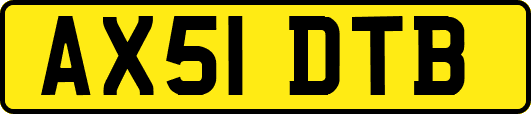 AX51 DTB